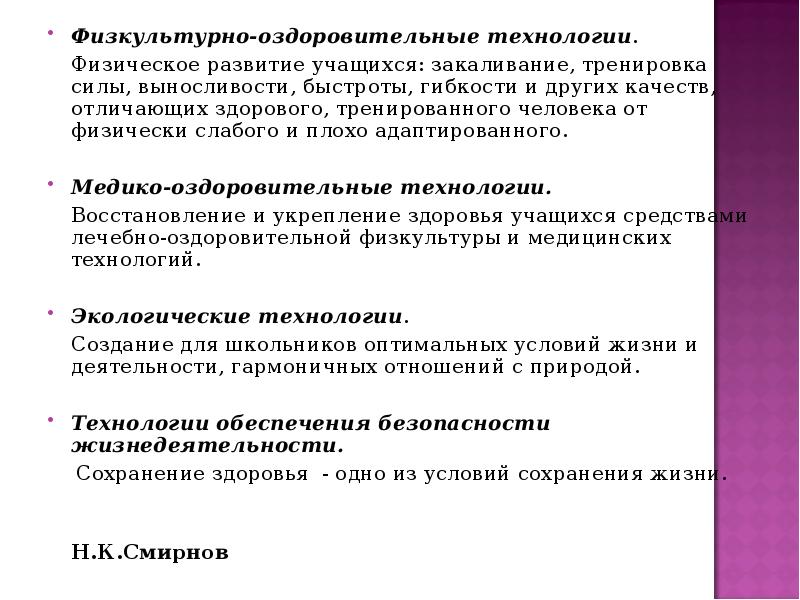 Физкультурно-оздоровительные технологии.

Физическое развитие учащихся: закаливание, тренировка силы, выносливости, быстроты, гибкости и других качеств, отличающих здорового, тренированного человека от физически слабого и плохо адаптированного.

Медико-оздоровительные технологии.

Восстановление и укрепление здоровья учащихся средствами лечебно-оздоровительной физкультуры и медицинских технологий.

Экологические технологии.

Создание для школьников оптимальных условий жизни и деятельности, гармоничных отношений с природой.

Технологии обеспечения безопасности жизнедеятельности.

Сохранение здоровья - одно из условий сохранения жизни.

Н.К.Смирнов